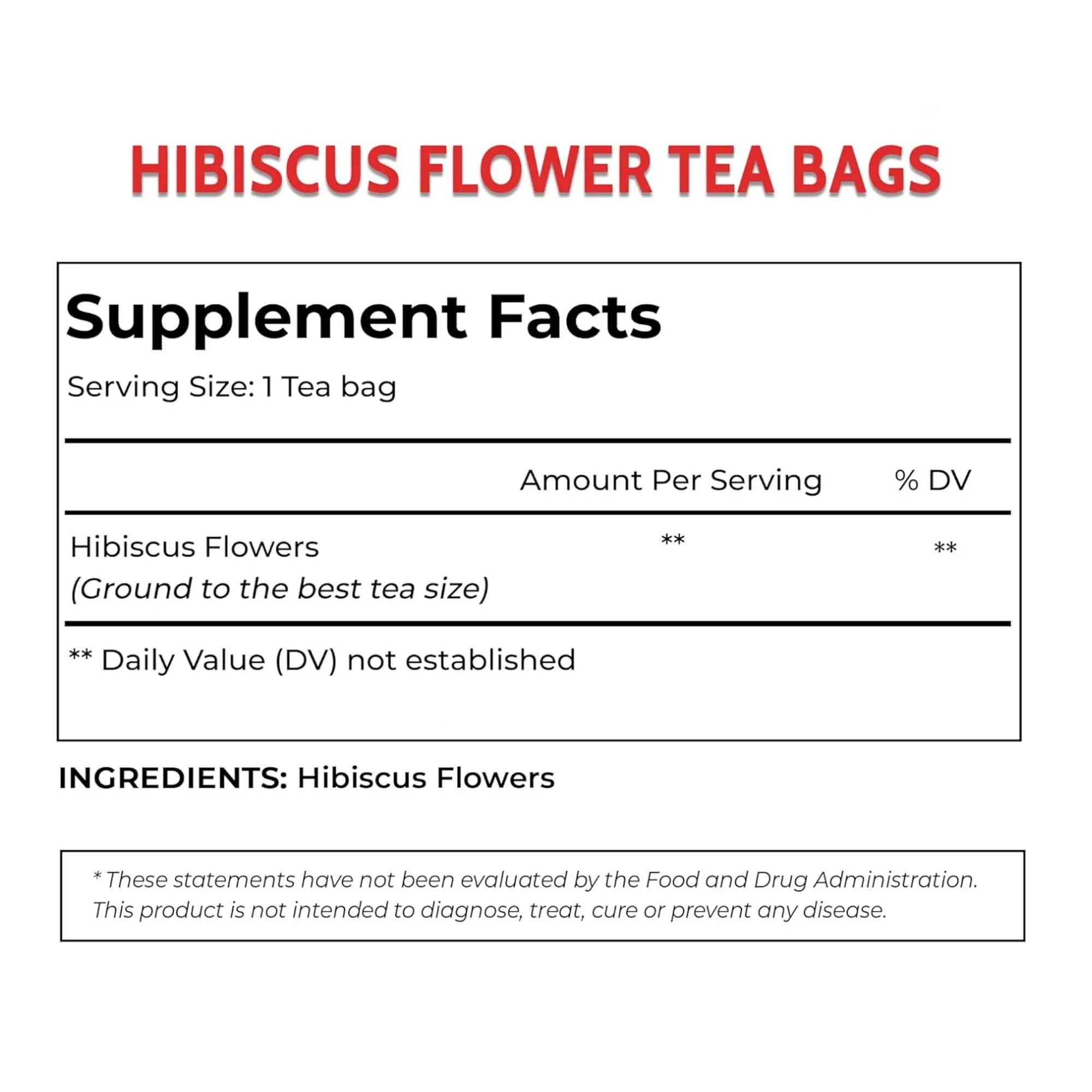 HIBISCUS FLOWER TEA BAGS

Supplement Facts

Serving Size: 1 Tea bag

| | Amount Per Serving | % DV |
|---|---|---|
| Hibiscus Flowers (Ground to the best tea size) | ** | ** |

** Daily Value (DV) not established

INGREDIENTS: Hibiscus Flowers

* These statements have not been evaluated by the Food and Drug Administration. This product is not intended to diagnose, treat, cure or prevent any disease.